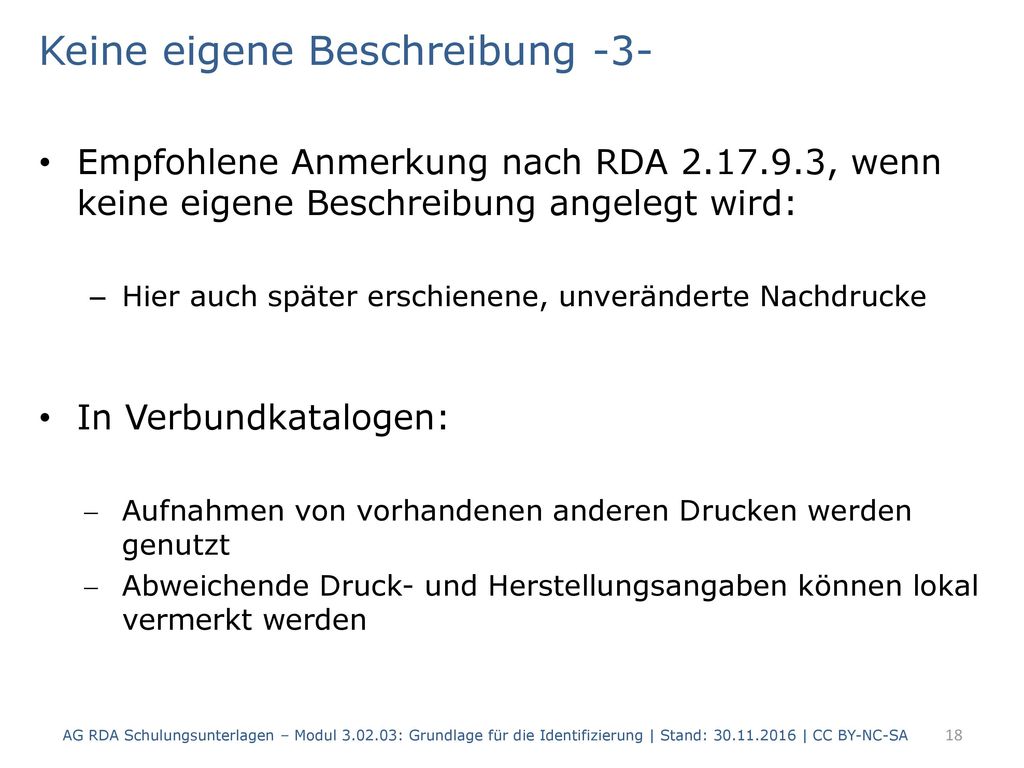 Keine eigene Beschreibung -3-

• Empfohlene Anmerkung nach RDA 2.17.9.3, wenn keine eigene Beschreibung angelegt wird:

– Hier auch später erschienene, unveränderte Nachdrucke

• In Verbundkatalogen:

– Aufnahmen von vorhandenen anderen Drucken werden genutzt

– Abweichende Druck- und Herstellungsangaben können lokal vermerkt werden

AG RDA Schulungsunterlagen – Modul 3.02.03: Grundlage für die Identifizierung | Stand: 30.11.2016 | CC BY-NC-SA 18